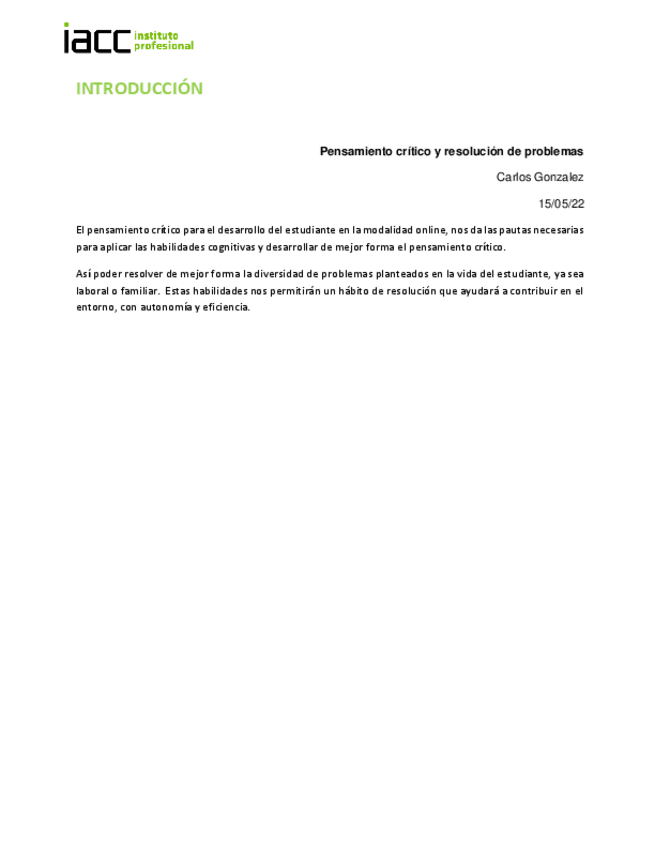 iacc instituto profesional

INTRODUCCIÓN

Pensamiento crítico y resolución de problemas

Carlos Gonzalez

15/05/22

El pensamiento crítico para el desarrollo del estudiante en la modalidad online, nos da las pautas necesarias para aplicar las habilidades cognitivas y desarrollar de mejor forma el pensamiento crítico.

Así poder resolver de mejor forma la diversidad de problemas planteados en la vida del estudiante, ya sea laboral o familiar. Estas habilidades nos permitirán un hábito de resolución que ayudará a contribuir en el entorno, con autonomía y eficiencia.